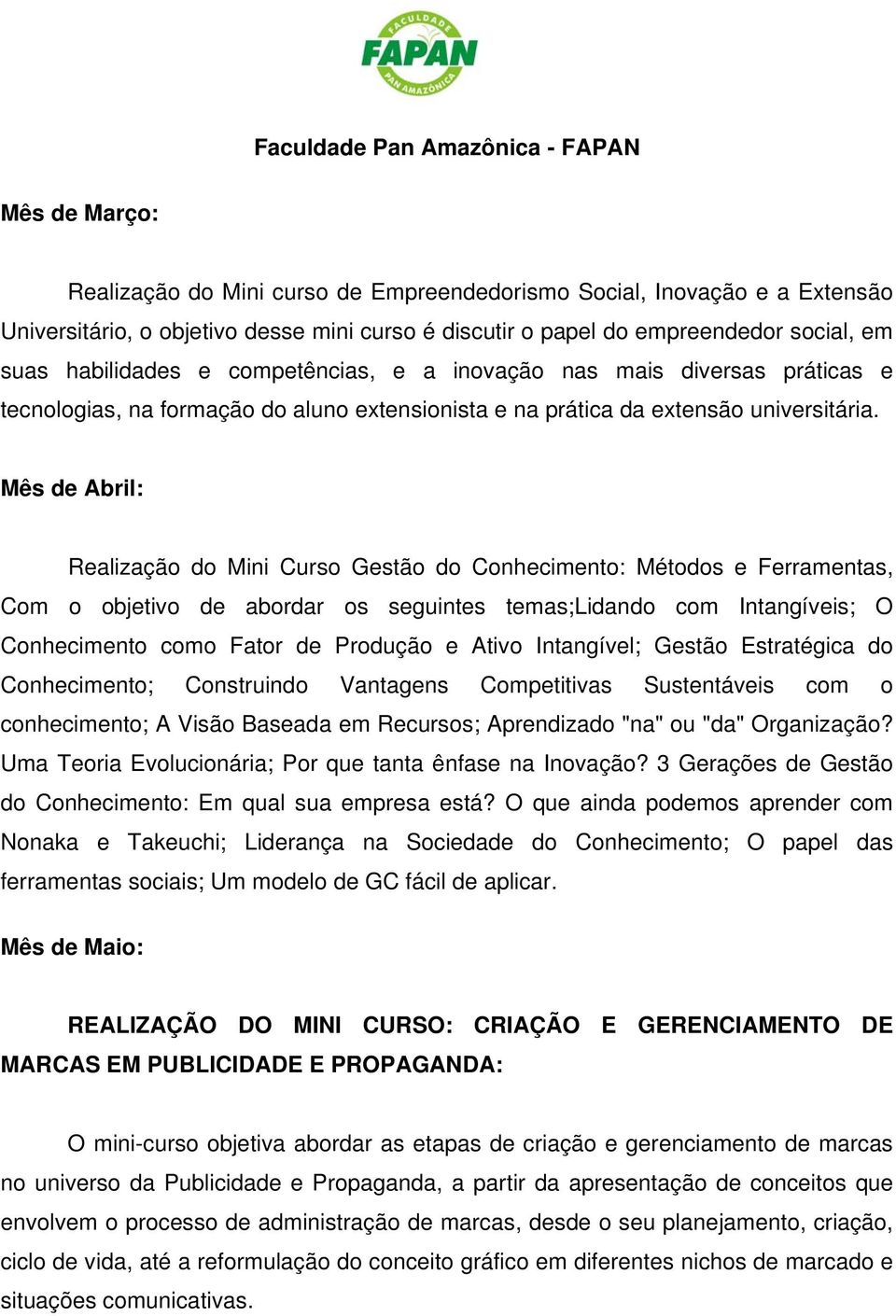 FACULDADE
FAPAN
PAN AMAZÔNICA

Faculdade Pan Amazônica - FAPAN

Mês de Março:

Realização do Mini curso de Empreendedorismo Social, Inovação e a Extensão Universitário, o objetivo desse mini curso é discutir o papel do empreendedor social, em suas habilidades e competências, e a inovação nas mais diversas práticas e tecnologias, na formação do aluno extensionista e na prática da extensão universitária.

Mês de Abril:

Realização do Mini Curso Gestão do Conhecimento: Métodos e Ferramentas, Com o objetivo de abordar os seguintes temas;Lidando com Intangíveis; O Conhecimento como Fator de Produção e Ativo Intangível; Gestão Estratégica do Conhecimento; Construindo Vantagens Competitivas Sustentáveis com o conhecimento; A Visão Baseada em Recursos; Aprendizado "na" ou "da" Organização? Uma Teoria Evolucionária; Por que tanta ênfase na Inovação? 3 Gerações de Gestão do Conhecimento: Em qual sua empresa está? O que ainda podemos aprender com Nonaka e Takeuchi; Liderança na Sociedade do Conhecimento; O papel das ferramentas sociais; Um modelo de GC fácil de aplicar.

Mês de Maio:

REALIZAÇÃO DO MINI CURSO: CRIAÇÃO E GERENCIAMENTO DE MARCAS EM PUBLICIDADE E PROPAGANDA:

O mini-curso objetiva abordar as etapas de criação e gerenciamento de marcas no universo da Publicidade e Propaganda, a partir da apresentação de conceitos que envolvem o processo de administração de marcas, desde o seu planejamento, criação, ciclo de vida, até a reformulação do conceito gráfico em diferentes nichos de marcado e situações comunicativas.